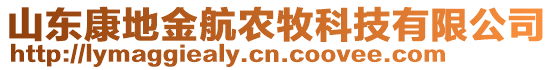 山东康地金航农牧科技有限公司
http://lymaggiealy.cn.coovee.com